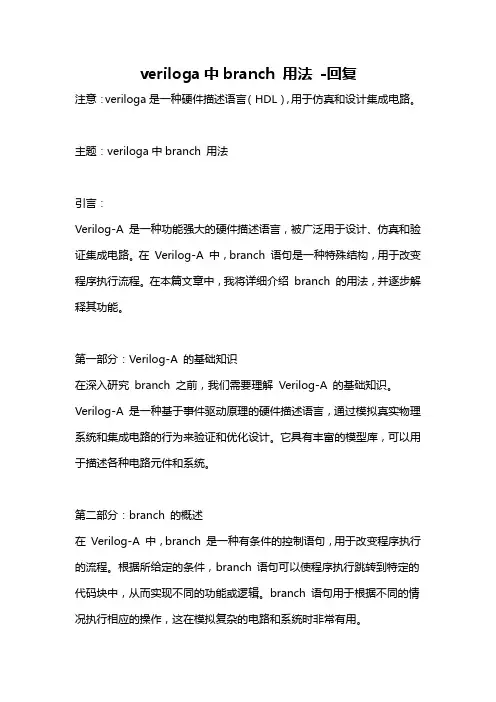 veriloga 中 branch 用法 -回复

注意：veriloga 是一种硬件描述语言（HDL），用于仿真和设计集成电路。

主题：veriloga 中 branch 用法

引言：

Verilog-A 是一种功能强大的硬件描述语言，被广泛用于设计、仿真和验证集成电路。在 Verilog-A 中，branch 语句是一种特殊结构，用于改变程序执行流程。在本篇文章中，我将详细介绍 branch 的用法，并逐步解释其功能。

第一部分：Verilog-A 的基础知识

在深入研究 branch 之前，我们需要理解 Verilog-A 的基础知识。Verilog-A 是一种基于事件驱动原理的硬件描述语言，通过模拟真实物理系统和集成电路的行为来验证和优化设计。它具有丰富的模型库，可以用于描述各种电路元件和系统。

第二部分：branch 的概述

在 Verilog-A 中，branch 是一种有条件的控制语句，用于改变程序执行的流程。根据所给定的条件，branch 语句可以使程序执行跳转到特定的代码块中，从而实现不同的功能或逻辑。branch 语句用于根据不同的情况执行相应的操作，这在模拟复杂的电路和系统时非常有用。